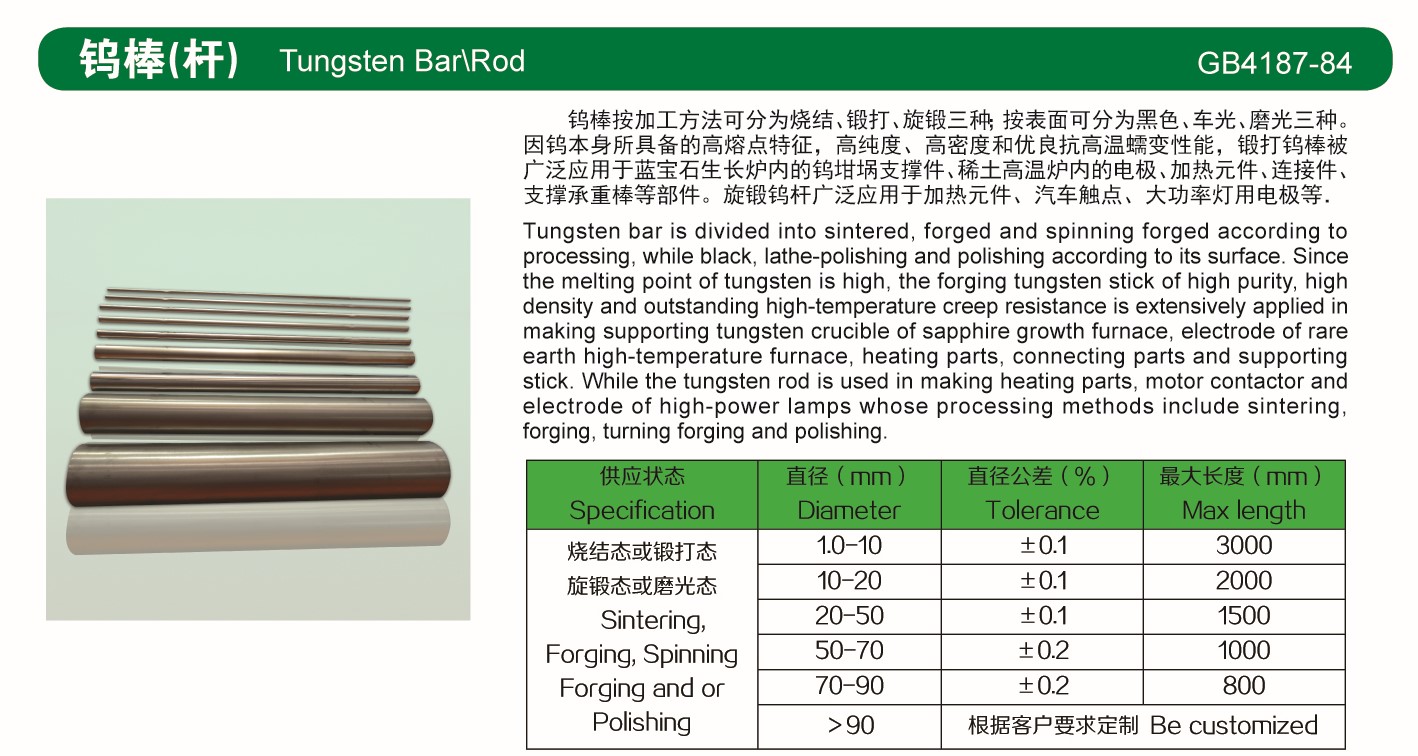 钨棒(杆) Tungsten Bar\Rod GB4187-84

钨棒按加工方法可分为烧结、锻打、旋锻三种; 按表面可分为黑色、车光、磨光三种。因钨本身所具备的高熔点特征，高纯度、高密度和优良抗高温蠕变性能，锻打钨棒被广泛应用于蓝宝石生长炉内的钨坩埚支撑件、稀土高温炉内的电极、加热元件、连接件、支撑承重棒等部件。旋锻钨杆广泛应用于加热元件、汽车触点、大功率灯用电极等.

Tungsten bar is divided into sintered, forged and spinning forged according to processing, while black, lathe-polishing and polishing according to its surface. Since the melting point of tungsten is high, the forging tungsten stick of high purity, high density and outstanding high-temperature creep resistance is extensively applied in making supporting tungsten crucible of sapphire growth furnace, electrode of rare earth high-temperature furnace, heating parts, connecting parts and supporting stick. While the tungsten rod is used in making heating parts, motor contactor and electrode of high-power lamps whose processing methods include sintering, forging, turning forging and polishing.

| 供应状态 Specification | 直径（mm） Diameter | 直径公差（%） Tolerance | 最大长度（mm） Max length |
|---|---|---|---|
| 烧结态或锻打态 旋锻态或磨光态 Sintering, Forging, Spinning Forging and or Polishing | 1.0-10 | ±0.1 | 3000 |
| | 10-20 | ±0.1 | 2000 |
| | 20-50 | ±0.1 | 1500 |
| | 50-70 | ±0.2 | 1000 |
| | 70-90 | ±0.2 | 800 |
| | >90 | 根据客户要求定制 Be customized | |